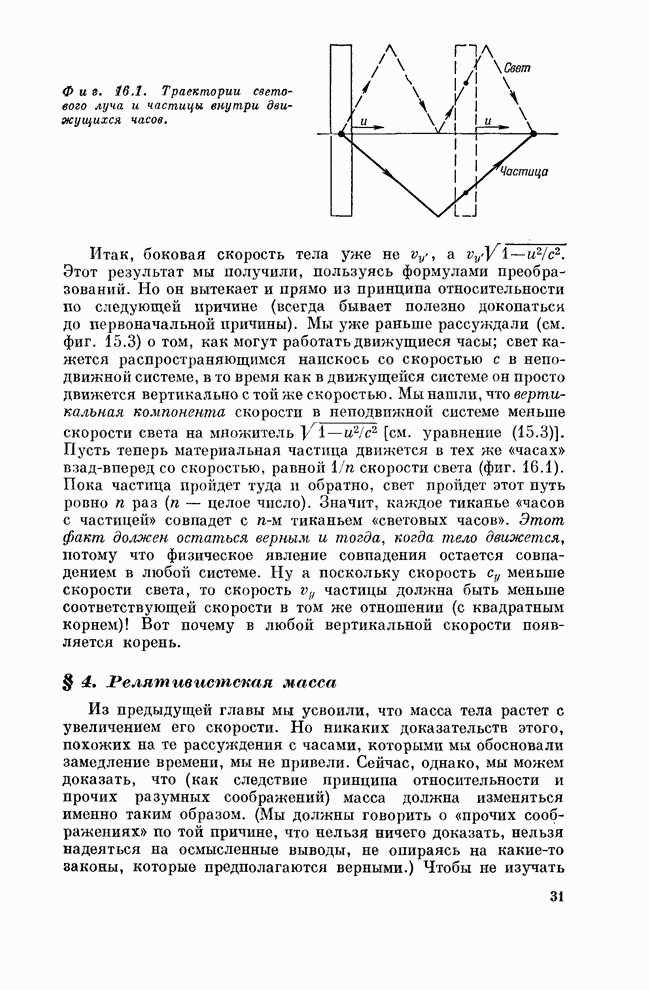 Фиг. 16.1. Траектории светового луча и частицы внутри движущихся часов.

Свет

$u$

$u$

Частица

Итак, боковая скорость тела уже не $v_{y'}$, а $v_{y'}\sqrt{1-u^2/c^2}$. Этот результат мы получили, пользуясь формулами преобразований. Но он вытекает и прямо из принципа относительности по следующей причине (всегда бывает полезно докопаться до первоначальной причины). Мы уже раньше рассуждали (см. фиг. 15.3) о том, как могут работать движущиеся часы; свет кажется распространяющимся наискось со скоростью $c$ в неподвижной системе, в то время как в движущейся системе он просто движется вертикально с той же скоростью. Мы нашли, что вертикальная компонента скорости в неподвижной системе меньше скорости света на множитель $\sqrt{1-u^2/c^2}$ [см. уравнение (15.3)]. Пусть теперь материальная частица движется в тех же «часах» взад-вперед со скоростью, равной $1/n$ скорости света (фиг. 16.1). Пока частица пройдет туда и обратно, свет пройдет этот путь ровно $n$ раз ($n$ — целое число). Значит, каждое тиканье «часов с частицей» совпадет с $n$-м тиканьем «световых часов». Этот факт должен остаться верным и тогда, когда тело движется, потому что физическое явление совпадения остается совпадением в любой системе. Ну а поскольку скорость $c_y$ меньше скорости света, то скорость $v_y$ частицы должна быть меньше соответствующей скорости в том же отношении (с квадратным корнем)! Вот почему в любой вертикальной скорости появляется корень.

§ 4. Релятивистская масса

Из предыдущей главы мы усвоили, что масса тела растет с увеличением его скорости. Но никаких доказательств этого, похожих на те рассуждения с часами, которыми мы обосновали замедление времени, мы не привели. Сейчас, однако, мы можем доказать, что (как следствие принципа относительности и прочих разумных соображений) масса должна изменяться именно таким образом. (Мы должны говорить о «прочих соображениях» по той причине, что нельзя ничего доказать, нельзя надеяться на осмысленные выводы, не опираясь на какие-то законы, которые предполагаются верными.) Чтобы не изучать

31